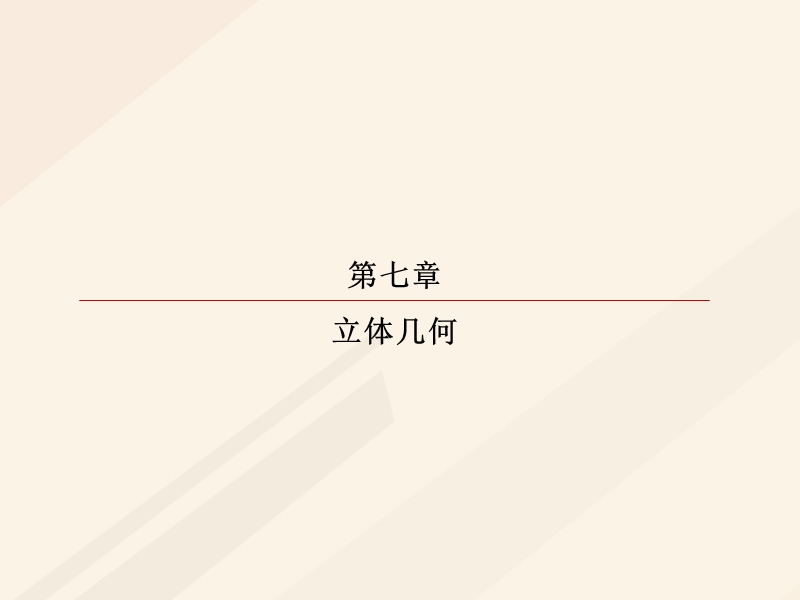 第七章

立体几何